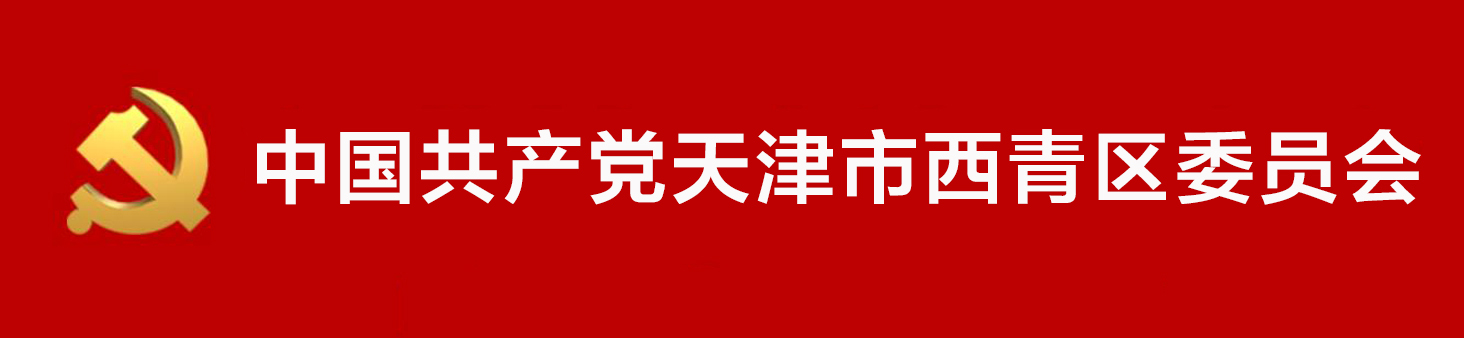 中国共产党天津市西青区委员会